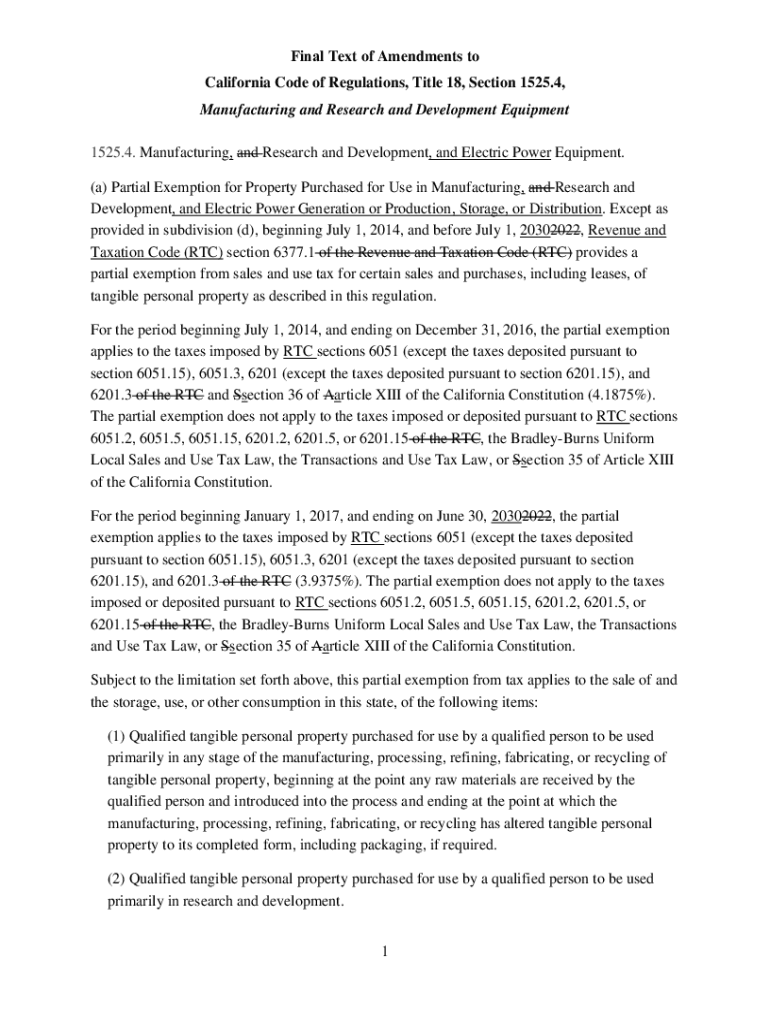 Final Text of Amendments to
California Code of Regulations, Title 18, Section 1525.4,
Manufacturing and Research and Development Equipment

1525.4. Manufacturing, and Research and Development, and Electric Power Equipment.

(a) Partial Exemption for Property Purchased for Use in Manufacturing, and Research and Development, and Electric Power Generation or Production, Storage, or Distribution. Except as provided in subdivision (d), beginning July 1, 2014, and before July 1, 20302022, Revenue and Taxation Code (RTC) section 6377.1 of the Revenue and Taxation Code (RTC) provides a partial exemption from sales and use tax for certain sales and purchases, including leases, of tangible personal property as described in this regulation.

For the period beginning July 1, 2014, and ending on December 31, 2016, the partial exemption applies to the taxes imposed by RTC sections 6051 (except the taxes deposited pursuant to section 6051.15), 6051.3, 6201 (except the taxes deposited pursuant to section 6201.15), and 6201.3 of the RTC and Ssection 36 of Aarticle XIII of the California Constitution (4.1875%). The partial exemption does not apply to the taxes imposed or deposited pursuant to RTC sections 6051.2, 6051.5, 6051.15, 6201.2, 6201.5, or 6201.15 of the RTC, the Bradley-Burns Uniform Local Sales and Use Tax Law, the Transactions and Use Tax Law, or Ssection 35 of Article XIII of the California Constitution.

For the period beginning January 1, 2017, and ending on June 30, 20302022, the partial exemption applies to the taxes imposed by RTC sections 6051 (except the taxes deposited pursuant to section 6051.15), 6051.3, 6201 (except the taxes deposited pursuant to section 6201.15), and 6201.3 of the RTC (3.9375%). The partial exemption does not apply to the taxes imposed or deposited pursuant to RTC sections 6051.2, 6051.5, 6051.15, 6201.2, 6201.5, or 6201.15 of the RTC, the Bradley-Burns Uniform Local Sales and Use Tax Law, the Transactions and Use Tax Law, or Ssection 35 of Aarticle XIII of the California Constitution.

Subject to the limitation set forth above, this partial exemption from tax applies to the sale of and the storage, use, or other consumption in this state, of the following items:

(1) Qualified tangible personal property purchased for use by a qualified person to be used primarily in any stage of the manufacturing, processing, refining, fabricating, or recycling of tangible personal property, beginning at the point any raw materials are received by the qualified person and introduced into the process and ending at the point at which the manufacturing, processing, refining, fabricating, or recycling has altered tangible personal property to its completed form, including packaging, if required.

(2) Qualified tangible personal property purchased for use by a qualified person to be used primarily in research and development.

1